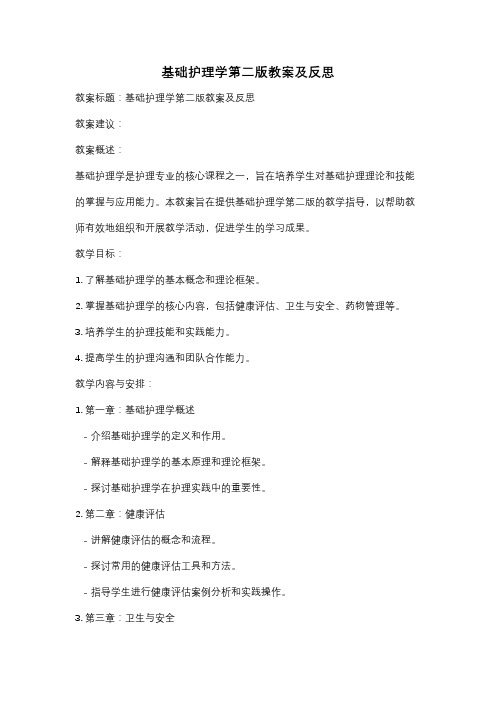 基础护理学第二版教案及反思

教案标题：基础护理学第二版教案及反思

教案建议：

教案概述：

基础护理学是护理专业的核心课程之一，旨在培养学生对基础护理理论和技能的掌握与应用能力。本教案旨在提供基础护理学第二版的教学指导，以帮助教师有效地组织和开展教学活动，促进学生的学习成果。

教学目标：

1. 了解基础护理学的基本概念和理论框架。

2. 掌握基础护理学的核心内容，包括健康评估、卫生与安全、药物管理等。

3. 培养学生的护理技能和实践能力。

4. 提高学生的护理沟通和团队合作能力。

教学内容与安排：

1. 第一章：基础护理学概述

- 介绍基础护理学的定义和作用。

- 解释基础护理学的基本原理和理论框架。

- 探讨基础护理学在护理实践中的重要性。

2. 第二章：健康评估

- 讲解健康评估的概念和流程。

- 探讨常用的健康评估工具和方法。

- 指导学生进行健康评估案例分析和实践操作。

3. 第三章：卫生与安全